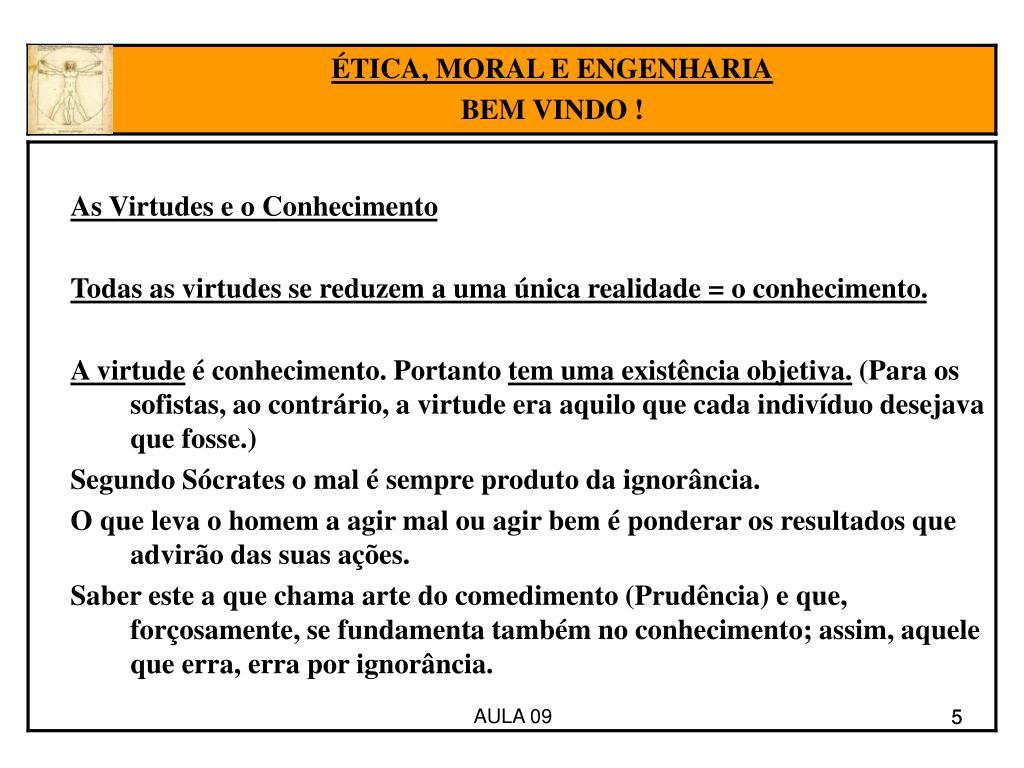 ÉTICA, MORAL E ENGENHARIA
BEM VINDO !

As Virtudes e o Conhecimento

Todas as virtudes se reduzem a uma única realidade = o conhecimento.

A virtude é conhecimento. Portanto tem uma existência objetiva. (Para os sofistas, ao contrário, a virtude era aquilo que cada indivíduo desejava que fosse.)

Segundo Sócrates o mal é sempre produto da ignorância.

O que leva o homem a agir mal ou agir bem é ponderar os resultados que advirão das suas ações.

Saber este a que chama arte do comedimento (Prudência) e que, forçosamente, se fundamenta também no conhecimento; assim, aquele que erra, erra por ignorância.

AULA 09

5